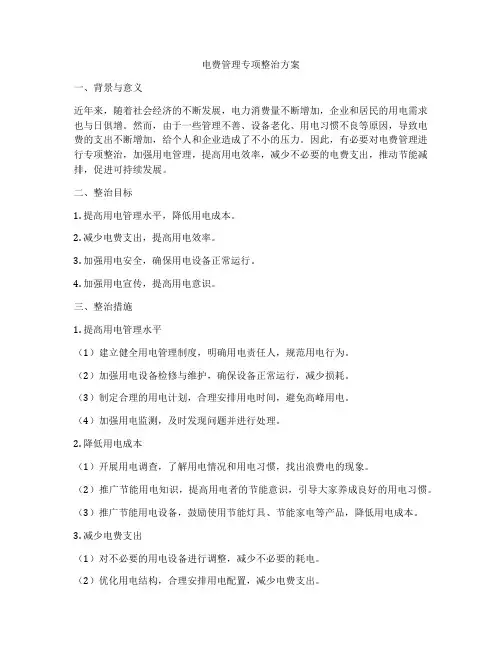 电费管理专项整治方案

一、背景与意义

近年来，随着社会经济的不断发展，电力消费量不断增加，企业和居民的用电需求也与日俱增。然而，由于一些管理不善、设备老化、用电习惯不良等原因，导致电费的支出不断增加，给个人和企业造成了不小的压力。因此，有必要对电费管理进行专项整治，加强用电管理，提高用电效率，减少不必要的电费支出，推动节能减排，促进可持续发展。

二、整治目标

1.提高用电管理水平，降低用电成本。

2.减少电费支出，提高用电效率。

3.加强用电安全，确保用电设备正常运行。

4.加强用电宣传，提高用电意识。

三、整治措施

1.提高用电管理水平

（1）建立健全用电管理制度，明确用电责任人，规范用电行为。

（2）加强用电设备检修与维护，确保设备正常运行，减少损耗。

（3）制定合理的用电计划，合理安排用电时间，避免高峰用电。

（4）加强用电监测，及时发现问题并进行处理。

2.降低用电成本

（1）开展用电调查，了解用电情况和用电习惯，找出浪费电的现象。

（2）推广节能用电知识，提高用电者的节能意识，引导大家养成良好的用电习惯。

（3）推广节能用电设备，鼓励使用节能灯具、节能家电等产品，降低用电成本。

3.减少电费支出

（1）对不必要的用电设备进行调整，减少不必要的耗电。

（2）优化用电结构，合理安排用电配置，减少电费支出。